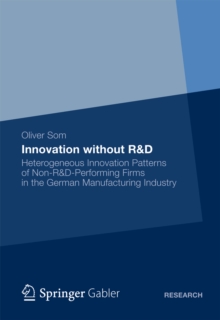 Oliver Som

Innovation without R&D

Heterogeneous Innovation Patterns of Non-R&D-Performing Firms in the German Manufacturing Industry

Springer Gabler

RESEARCH